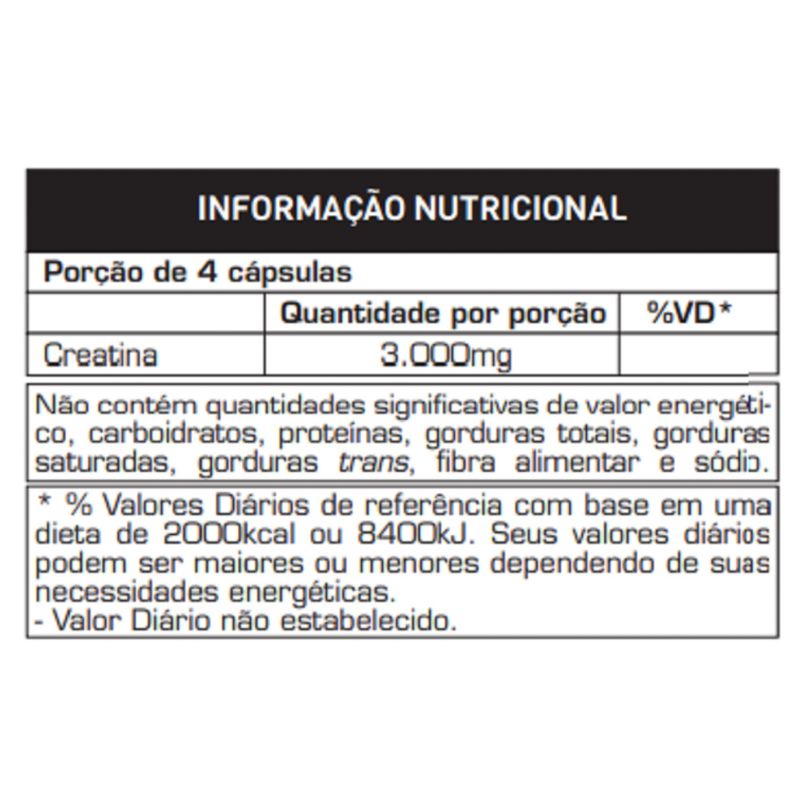 INFORMAÇÃO NUTRICIONAL

Porção de 4 cápsulas

| | Quantidade por porção | %VD* |
|---|---|---|
| Creatina | 3.000mg | |

Não contém quantidades significativas de valor energético, carboidratos, proteínas, gorduras totais, gorduras saturadas, gorduras trans, fibra alimentar e sódio.

* % Valores Diários de referência com base em uma dieta de 2000kcal ou 8400kJ. Seus valores diários podem ser maiores ou menores dependendo de suas necessidades energéticas.
- Valor Diário não estabelecido.